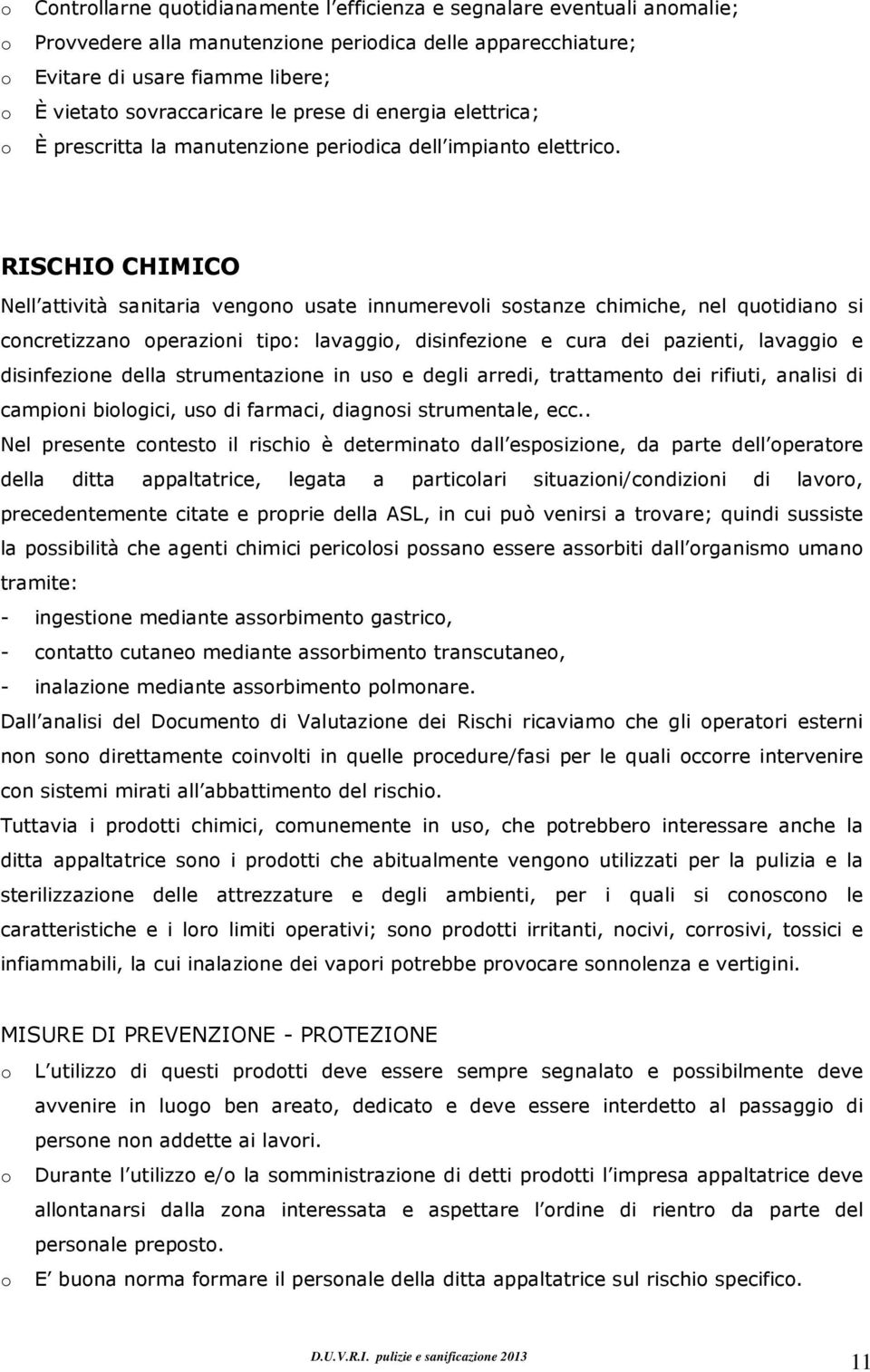 o Controllarne quotidianamente l efficienza e segnalare eventuali anomalie;
o Provvedere alla manutenzione periodica delle apparecchiature;
o Evitare di usare fiamme libere;
o È vietato sovraccaricare le prese di energia elettrica;
o È prescritta la manutenzione periodica dell impianto elettrico.

RISCHIO CHIMICO

Nell attività sanitaria vengono usate innumerevoli sostanze chimiche, nel quotidiano si concretizzano operazioni tipo: lavaggio, disinfezione e cura dei pazienti, lavaggio e disinfezione della strumentazione in uso e degli arredi, trattamento dei rifiuti, analisi di campioni biologici, uso di farmaci, diagnosi strumentale, ecc..

Nel presente contesto il rischio è determinato dall esposizione, da parte dell operatore della ditta appaltatrice, legata a particolari situazioni/condizioni di lavoro, precedentemente citate e proprie della ASL, in cui può venirsi a trovare; quindi sussiste la possibilità che agenti chimici pericolosi possano essere assorbiti dall organismo umano tramite:

- ingestione mediante assorbimento gastrico,
- contatto cutaneo mediante assorbimento transcutaneo,
- inalazione mediante assorbimento polmonare.

Dall analisi del Documento di Valutazione dei Rischi ricaviamo che gli operatori esterni non sono direttamente coinvolti in quelle procedure/fasi per le quali occorre intervenire con sistemi mirati all abbattimento del rischio.

Tuttavia i prodotti chimici, comunemente in uso, che potrebbero interessare anche la ditta appaltatrice sono i prodotti che abitualmente vengono utilizzati per la pulizia e la sterilizzazione delle attrezzature e degli ambienti, per i quali si conoscono le caratteristiche e i loro limiti operativi; sono prodotti irritanti, nocivi, corrosivi, tossici e infiammabili, la cui inalazione dei vapori potrebbe provocare sonnolenza e vertigini.

MISURE DI PREVENZIONE - PROTEZIONE

o L utilizzo di questi prodotti deve essere sempre segnalato e possibilmente deve avvenire in luogo ben areato, dedicato e deve essere interdetto al passaggio di persone non addette ai lavori.
o Durante l utilizzo e/o la somministrazione di detti prodotti l impresa appaltatrice deve allontanarsi dalla zona interessata e aspettare l ordine di rientro da parte del personale preposto.
o E buona norma formare il personale della ditta appaltatrice sul rischio specifico.

D.U.V.R.I. pulizie e sanificazione 2013

11